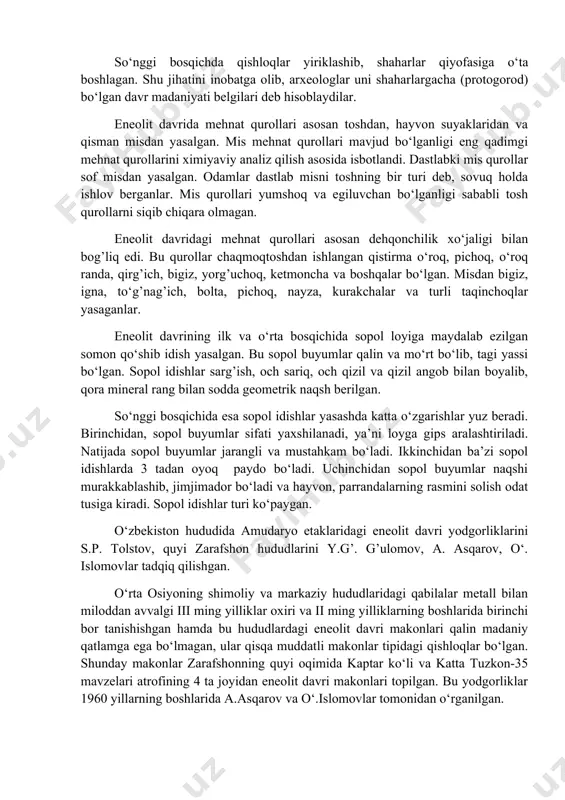 So‘nggi bosqichda qishloqlar yiriklashib, shaharlar qiyofasiga o‘ta boshlagan. Shu jihatini inobatga olib, arxeologlar uni shaharlargacha (protogorod) bo‘lgan davr madaniyati belgilari deb hisoblaydilar.

Eneolit davrida mehnat qurollari asosan toshdan, hayvon suyaklaridan va qisman misdan yasalgan. Mis mehnat qurollari mavjud bo‘lganligi eng qadimgi mehnat qurollarini ximiyaviy analiz qilish asosida isbotlandi. Dastlabki mis qurollar sof misdan yasalgan. Odamlar dastlab misni toshning bir turi deb, sovuq holda ishlov berganlar. Mis qurollari yumshoq va egiluvchan bo‘lganligi sababli tosh qurollarni siqib chiqara olmagan.

Eneolit davridagi mehnat qurollari asosan dehqonchilik xo‘jaligi bilan bog’liq edi. Bu qurollar chaqmoqtoshdan ishlangan qistirma o‘roq, pichoq, o‘roq randa, qirg’ich, bigiz, yorg’uchoq, ketmoncha va boshqalar bo‘lgan. Misdan bigiz, igna, to‘g’nag’ich, bolta, pichoq, nayza, kurakchalar va turli taqinchoqlar yasaganlar.

Eneolit davrining ilk va o‘rta bosqichida sopol loyiga maydalab ezilgan somon qo‘shib idish yasalgan. Bu sopol buyumlar qalin va mo‘rt bo‘lib, tagi yassi bo‘lgan. Sopol idishlar sarg’ish, och sariq, och qizil va qizil angob bilan boyalib, qora mineral rang bilan sodda geometrik naqsh berilgan.

So‘nggi bosqichida esa sopol idishlar yasashda katta o‘zgarishlar yuz beradi. Birinchidan, sopol buyumlar sifati yaxshilanadi, ya’ni loyga gips aralashtiriladi. Natijada sopol buyumlar jarangli va mustahkam bo‘ladi. Ikkinchidan ba’zi sopol idishlarda 3 tadan oyoq paydo bo‘ladi. Uchinchidan sopol buyumlar naqshi murakkablashib, jimjimador bo‘ladi va hayvon, parrandalarning rasmini solish odat tusiga kiradi. Sopol idishlar turi ko‘paygan.

O‘zbekiston hududida Amudaryo etaklaridagi eneolit davri yodgorliklarini S.P. Tolstov, quyi Zarafshon hududlarini Y.G’. G’ulomov, A. Asqarov, O‘. Islomovlar tadqiq qilishgan.

O‘rta Osiyoning shimoliy va markaziy hududlaridagi qabilalar metall bilan miloddan avvalgi III ming yilliklar oxiri va II ming yilliklarning boshlarida birinchi bor tanishishgan hamda bu hududlardagi eneolit davri makonlari qalin madaniy qatlamga ega bo‘lmagan, ular qisqa muddatli makonlar tipidagi qishloqlar bo‘lgan. Shunday makonlar Zarafshonning quyi oqimida Kaptar ko‘li va Katta Tuzkon-35 mavzelari atrofining 4 ta joyidan eneolit davri makonlari topilgan. Bu yodgorliklar 1960 yillarning boshlarida A.Asqarov va O‘.Islomovlar tomonidan o‘rganilgan.